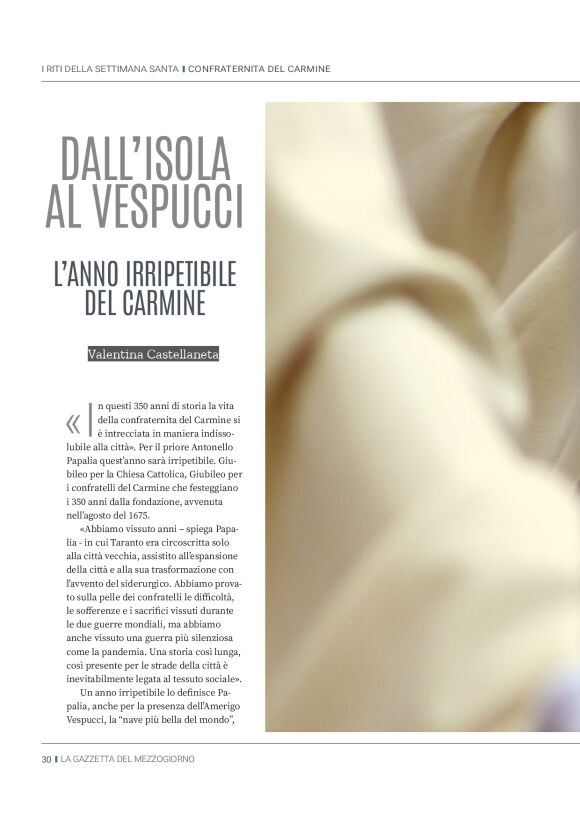 I RITI DELLA SETTIMANA SANTA I CONFRATERNITA DEL CARMINE

DALL'ISOLA AL VESPUCCI

L'ANNO IRRIPETIBILE DEL CARMINE

Valentina Castellaneta

«In questi 350 anni di storia la vita della confraternita del Carmine si è intrecciata in maniera indissolubile alla città». Per il priore Antonello Papalia quest'anno sarà irripetibile. Giubileo per la Chiesa Cattolica, Giubileo per i confratelli del Carmine che festeggiano i 350 anni dalla fondazione, avvenuta nell'agosto del 1675.

«Abbiamo vissuto anni – spiega Papalia - in cui Taranto era circoscritta solo alla città vecchia, assistito all'espansione della città e alla sua trasformazione con l'avvento del siderurgico. Abbiamo provato sulla pelle dei confratelli le difficoltà, le sofferenze e i sacrifici vissuti durante le due guerre mondiali, ma abbiamo anche vissuto una guerra più silenziosa come la pandemia. Una storia così lunga, così presente per le strade della città è inevitabilmente legata al tessuto sociale».

Un anno irripetibile lo definisce Papalia, anche per la presenza dell'Amerigo Vespucci, la "nave più bella del mondo",

30 I LA GAZZETTA DEL MEZZOGIORNO